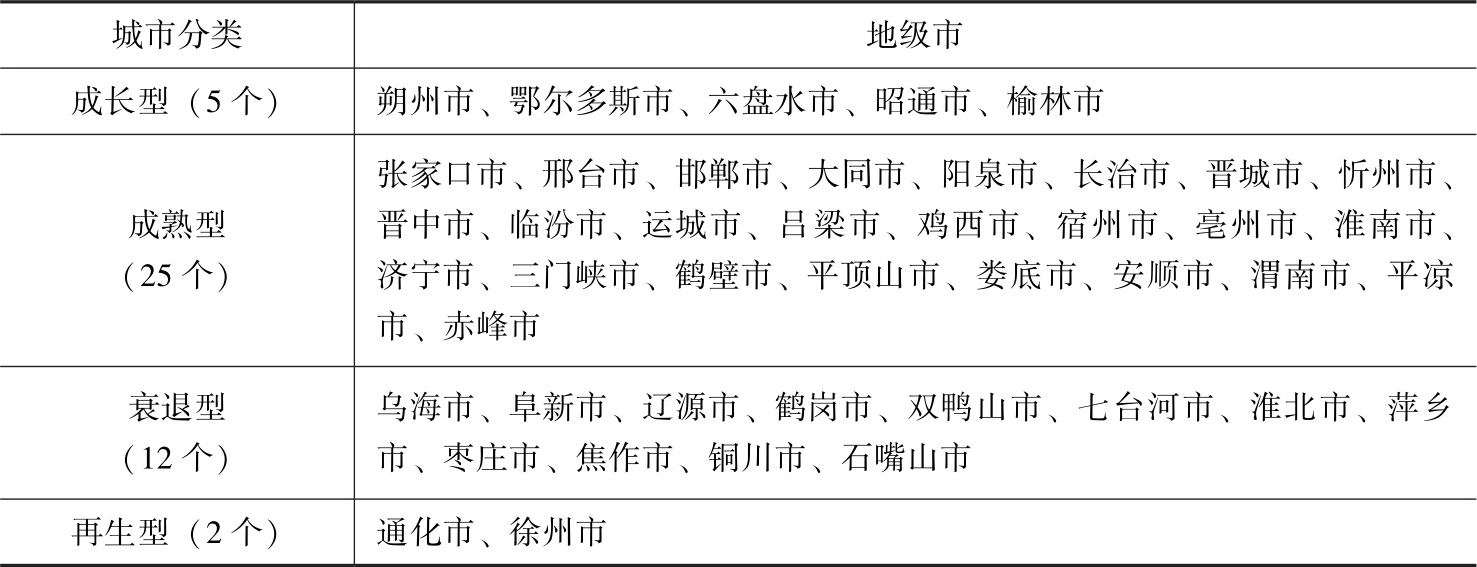 | 城市分类 | 地级市 |
|---|---|
| 成长型（5个） | 朔州市、鄂尔多斯市、六盘水市、昭通市、榆林市 |
| 成熟型（25个） | 张家口市、邢台市、邯郸市、大同市、阳泉市、长治市、晋城市、忻州市、晋中市、临汾市、运城市、吕梁市、鸡西市、宿州市、亳州市、淮南市、济宁市、三门峡市、鹤壁市、平顶山市、娄底市、安顺市、渭南市、平凉市、赤峰市 |
| 衰退型（12个） | 乌海市、阜新市、辽源市、鹤岗市、双鸭山市、七台河市、淮北市、萍乡市、枣庄市、焦作市、铜川市、石嘴山市 |
| 再生型（2个） | 通化市、徐州市 |